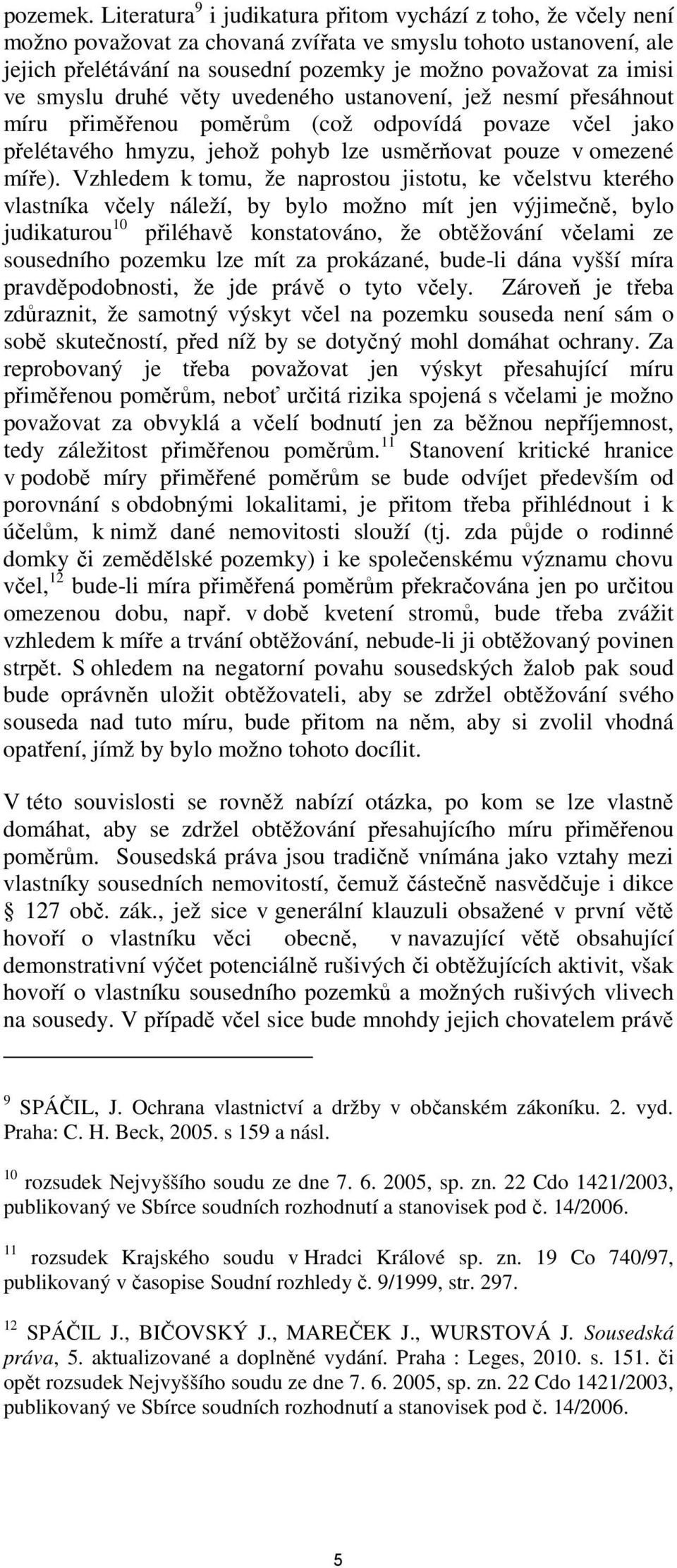 pozemek. Literatura$^{9}$ i judikatura přitom vychází z toho, že včely není možno považovat za chovaná zvířata ve smyslu tohoto ustanovení, ale jejich přelétávání na sousední pozemky je možno považovat za imisi ve smyslu druhé věty uvedeného ustanovení, jež nesmí přesáhnout míru přiměřenou poměrům (což odpovídá povaze včel jako přelétavého hmyzu, jehož pohyb lze usměrňovat pouze v omezené míře). Vzhledem k tomu, že naprostou jistotu, ke včelstvu kterého vlastníka včely náleží, by bylo možno mít jen výjimečně, bylo judikaturou$^{10}$ přiléhavě konstatováno, že obtěžování včelami ze sousedního pozemku lze mít za prokázané, bude-li dána vyšší míra pravděpodobnosti, že jde právě o tyto včely. Zároveň je třeba zdůraznit, že samotný výskyt včel na pozemku souseda není sám o sobě skutečností, před níž by se dotyčný mohl domáhat ochrany. Za reprobovaný je třeba považovat jen výskyt přesahující míru přiměřenou poměrům, neboť určitá rizika spojená s včelami je možno považovat za obvyklá a včelí bodnutí jen za běžnou nepříjemnost, tedy záležitost přiměřenou poměrům.$^{11}$ Stanovení kritické hranice v podobě míry přiměřené poměrům se bude odvíjet především od porovnání s obdobnými lokalitami, je přitom třeba přihlédnout i k účelům, k nimž dané nemovitosti slouží (tj. zda půjde o rodinné domky či zemědělské pozemky) i ke společenskému významu chovu včel,$^{12}$ bude-li míra přiměřená poměrům překračována jen po určitou omezenou dobu, např. v době kvetení stromů, bude třeba zvážit vzhledem k míře a trvání obtěžování, nebude-li ji obtěžovaný povinen strpět. S ohledem na negatorní povahu sousedských žalob pak soud bude oprávněn uložit obtěžovateli, aby se zdržel obtěžování svého souseda nad tuto míru, bude přitom na něm, aby si zvolil vhodná opatření, jímž by bylo možno tohoto docílit.

V této souvislosti se rovněž nabízí otázka, po kom se lze vlastně domáhat, aby se zdržel obtěžování přesahujícího míru přiměřenou poměrům. Sousedská práva jsou tradičně vnímána jako vztahy mezi vlastníky sousedních nemovitostí, čemuž částečně nasvědčuje i dikce § 127 obč. zák., jež sice v generální klauzuli obsažené v první větě hovoří o vlastníku věci obecně, v navazující větě obsahující demonstrativní výčet potenciálně rušivých či obtěžujících aktivit, však hovoří o vlastníku sousedního pozemků a možných rušivých vlivech na sousedy. V případě včel sice bude mnohdy jejich chovatelem právě

$^{9}$ SPÁČIL, J. Ochrana vlastnictví a držby v občanském zákoníku. 2. vyd. Praha: C. H. Beck, 2005. s 159 a násl.

$^{10}$ rozsudek Nejvyššího soudu ze dne 7. 6. 2005, sp. zn. 22 Cdo 1421/2003, publikovaný ve Sbírce soudních rozhodnutí a stanovisek pod č. 14/2006.

$^{11}$ rozsudek Krajského soudu v Hradci Králové sp. zn. 19 Co 740/97, publikovaný v časopise Soudní rozhledy č. 9/1999, str. 297.

$^{12}$ SPÁČIL J., BIČOVSKÝ J., MAREČEK J., WURSTOVÁ J. Sousedská práva, 5. aktualizované a doplněné vydání. Praha : Leges, 2010. s. 151. či opět rozsudek Nejvyššího soudu ze dne 7. 6. 2005, sp. zn. 22 Cdo 1421/2003, publikovaný ve Sbírce soudních rozhodnutí a stanovisek pod č. 14/2006.

5